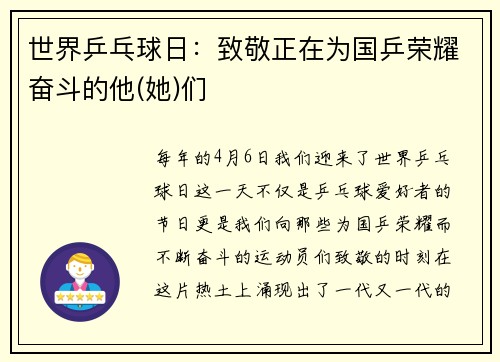 世界乒乓球日：致敬正在为国乒荣耀奋斗的他(她)们

每年的4月6日我们迎来了世界乒乓球日这一天不仅是乒乓球爱好者的节日更是我们向那些为国乒荣耀而不断奋斗的运动员们致敬的时刻在这片热土上涌现出了一代又一代的